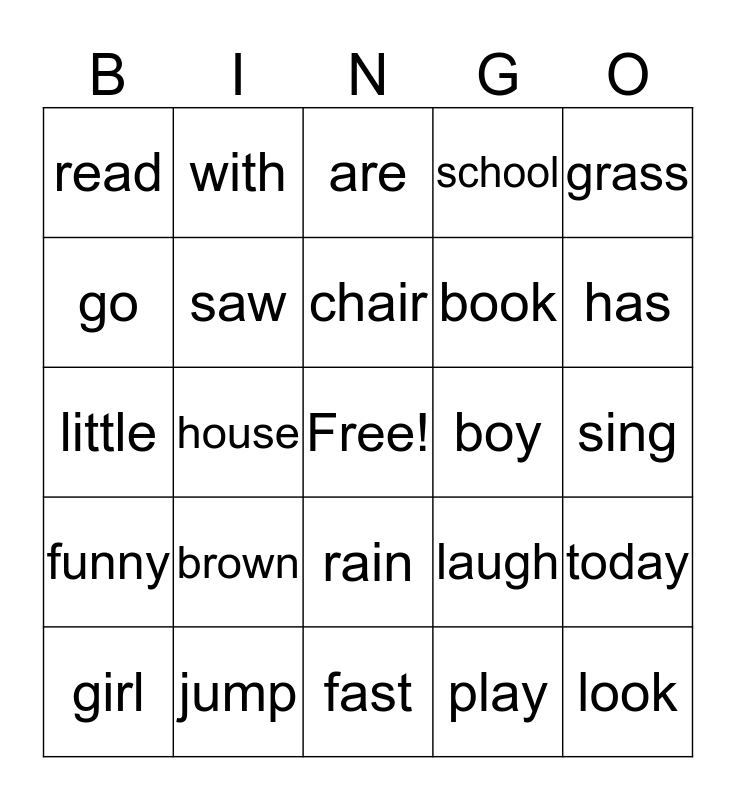 | B | I | N | G | O |
|---|---|---|---|---|
| read | with | are | school | grass |
| go | saw | chair | book | has |
| little | house | Free! | boy | sing |
| funny | brown | rain | laugh | today |
| girl | jump | fast | play | look |